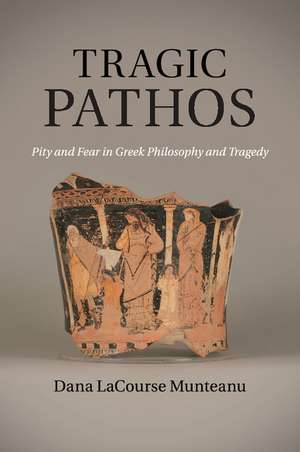 TRAGIC
PATHOS

Pity and Fear in Greek Philosophy and Tragedy

Dana LaCourse Munteanu